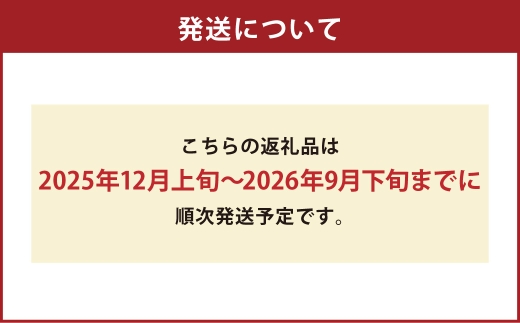 発送について

こちらの返礼品は
2025年12月上旬～2026年9月下旬までに
順次発送予定です。